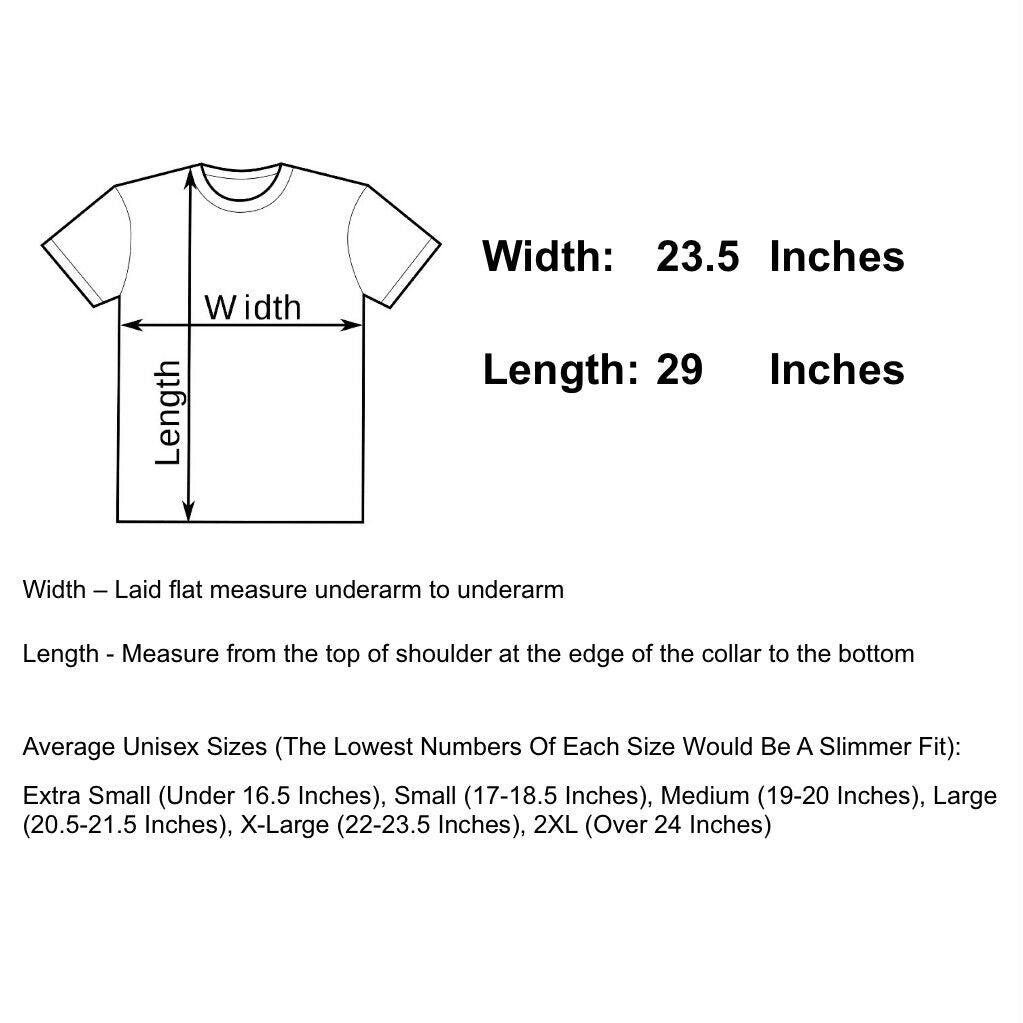 Width

Length

Width: 23.5 Inches

Length: 29 Inches

Width – Laid flat measure underarm to underarm

Length - Measure from the top of shoulder at the edge of the collar to the bottom

Average Unisex Sizes (The Lowest Numbers Of Each Size Would Be A Slimmer Fit):

Extra Small (Under 16.5 Inches), Small (17-18.5 Inches), Medium (19-20 Inches), Large (20.5-21.5 Inches), X-Large (22-23.5 Inches), 2XL (Over 24 Inches)